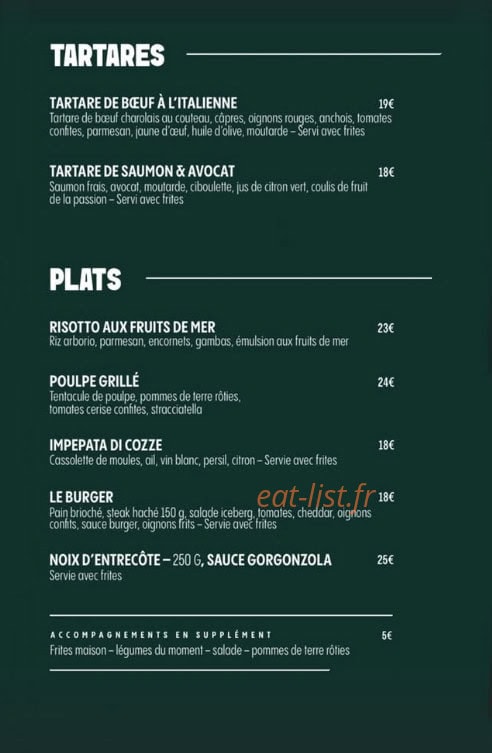 TARTARES

TARTARE DE BŒUF À L'ITALIENNE 19€
Tartare de bœuf charolais au couteau, câpres, oignons rouges, anchois, tomates confites, parmesan, jaune d'œuf, huile d'olive, moutarde – Servi avec frites

TARTARE DE SAUMON & AVOCAT 18€
Saumon frais, avocat, moutarde, ciboulette, jus de citron vert, coulis de fruit de la passion – Servi avec frites

PLATS

RISOTTO AUX FRUITS DE MER 23€
Riz arborio, parmesan, encornets, gambas, émulsion aux fruits de mer

POULPE GRILLÉ 24€
Tentacule de poulpe, pommes de terre rôties, tomates cerise confites, stracciatella

IMPEPATA DI COZZE 18€
Cassolette de moules, ail, vin blanc, persil, citron – Servie avec frites

LE BURGER 18€
Pain brioché, steak haché 150 g, salade iceberg, tomates, cheddar, oignons confits, sauce burger, oignons frits – Servie avec frites

eat-list.fr

NOIX D'ENTRECÔTE – 250 G, SAUCE GORGONZOLA 25€
Servie avec frites

ACCOMPAGNEMENTS EN SUPPLÉMENT 5€
Frites maison – légumes du moment – salade – pommes de terre rôties